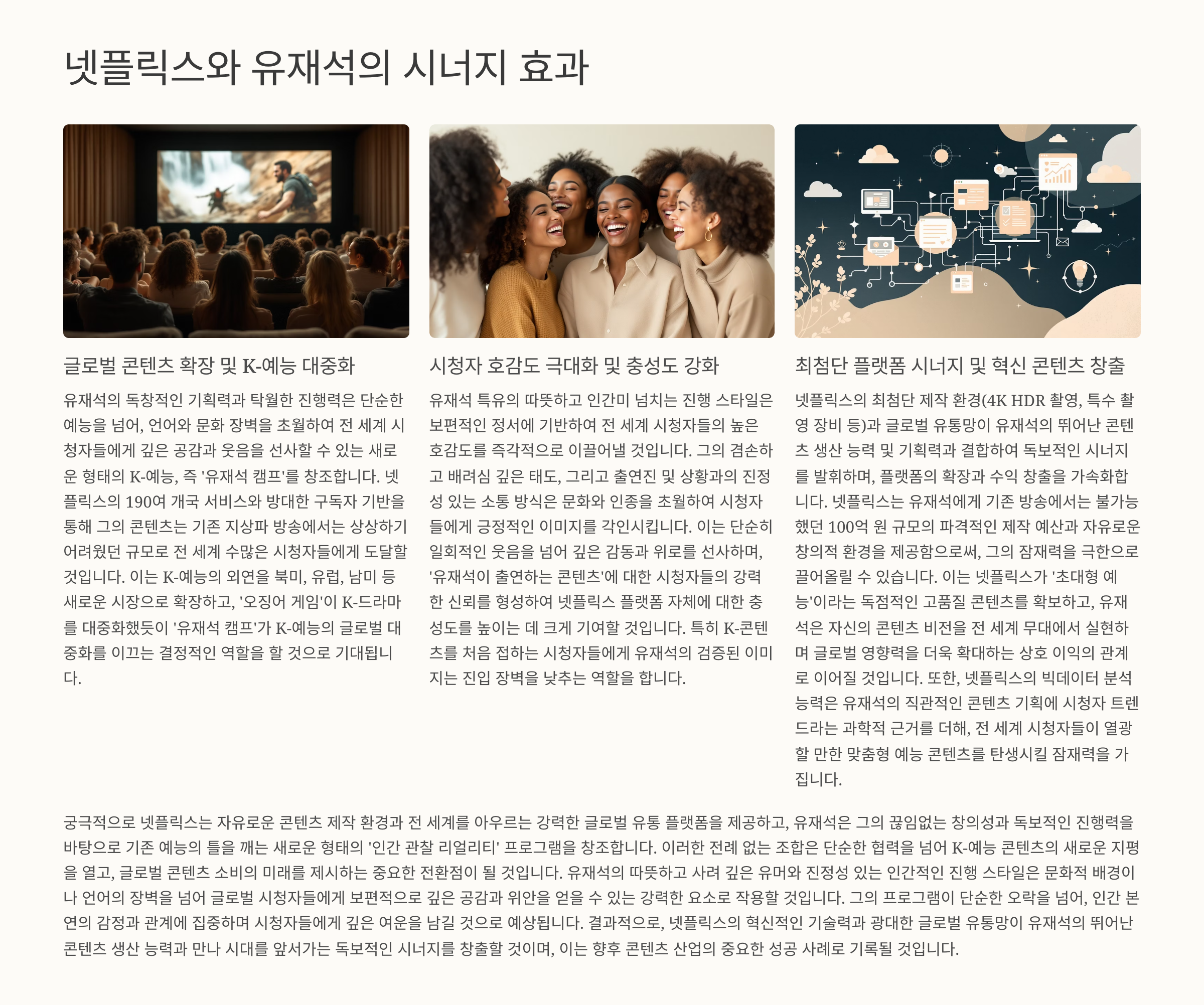 넷플릭스와 유재석의 시너지 효과

글로벌 콘텐츠 확장 및 K-예능 대중화

유재석의 독창적인 기획력과 탁월한 진행력은 단순한 예능을 넘어, 언어와 문화 장벽을 초월하여 전 세계 시청자들에게 깊은 공감과 웃음을 선사할 수 있는 새로운 형태의 K-예능, 즉 '유재석 캠프'를 창조합니다. 넷플릭스의 190여 개국 서비스와 방대한 구독자 기반을 통해 그의 콘텐츠는 기존 지상파 방송에서는 상상하기 어려웠던 규모로 전 세계 수많은 시청자들에게 도달할 것입니다. 이는 K-예능의 외연을 북미, 유럽, 남미 등 새로운 시장으로 확장하고, '오징어 게임'이 K-드라마를 대중화했듯이 '유재석 캠프'가 K-예능의 글로벌 대중화를 이끄는 결정적인 역할을 할 것으로 기대됩니다.

시청자 호감도 극대화 및 충성도 강화

유재석 특유의 따뜻하고 인간미 넘치는 진행 스타일은 보편적인 정서에 기반하여 전 세계 시청자들의 높은 호감도를 즉각적으로 이끌어낼 것입니다. 그의 겸손하고 배려심 깊은 태도, 그리고 출연진 및 상황과의 진정성 있는 소통 방식은 문화와 인종을 초월하여 시청자들에게 긍정적인 이미지를 각인시킵니다. 이는 단순히 일회적인 웃음을 넘어 깊은 감동과 위로를 선사하며, '유재석이 출연하는 콘텐츠'에 대한 시청자들의 강력한 신뢰를 형성하여 넷플릭스 플랫폼 자체에 대한 충성도를 높이는 데 크게 기여할 것입니다. 특히 K-콘텐츠를 처음 접하는 시청자들에게 유재석의 검증된 이미지는 진입 장벽을 낮추는 역할을 합니다.

최첨단 플랫폼 시너지 및 혁신 콘텐츠 창출

넷플릭스의 최첨단 제작 환경(4K HDR 촬영, 특수 촬영 장비 등)과 글로벌 유통망이 유재석의 뛰어난 콘텐츠 생산 능력 및 기획력과 결합하여 독보적인 시너지를 발휘하며, 플랫폼의 확장과 수익 창출을 가속화합니다. 넷플릭스는 유재석에게 기존 방송에서는 불가능했던 100억 원 규모의 파격적인 제작 예산과 자유로운 창의적 환경을 제공함으로써, 그의 잠재력을 극한으로 끌어올릴 수 있습니다. 이는 넷플릭스가 '초대형 예능'이라는 독점적인 고품질 콘텐츠를 확보하고, 유재석은 자신의 콘텐츠 비전을 전 세계 무대에서 실현하며 글로벌 영향력을 더욱 확대하는 상호 이익의 관계로 이어질 것입니다. 또한, 넷플릭스의 빅데이터 분석 능력은 유재석의 직관적인 콘텐츠 기획에 시청자 트렌드라는 과학적 근거를 더해, 전 세계 시청자들이 열광할 만한 맞춤형 예능 콘텐츠를 탄생시킬 잠재력을 가집니다.

궁극적으로 넷플릭스는 자유로운 콘텐츠 제작 환경과 전 세계를 아우르는 강력한 글로벌 유통 플랫폼을 제공하고, 유재석은 그의 끊임없는 창의성과 독보적인 진행력을 바탕으로 기존 예능의 틀을 깨는 새로운 형태의 '인간 관찰 리얼리티' 프로그램을 창조합니다. 이러한 전례 없는 조합은 단순한 협력을 넘어 K-예능 콘텐츠의 새로운 지평을 열고, 글로벌 콘텐츠 소비의 미래를 제시하는 중요한 전환점이 될 것입니다. 유재석의 따뜻하고 사려 깊은 유머와 진정성 있는 인간적인 진행 스타일은 문화적 배경이나 언어의 장벽을 넘어 글로벌 시청자들에게 보편적으로 깊은 공감과 위안을 얻을 수 있는 강력한 요소로 작용할 것입니다. 그의 프로그램이 단순한 오락을 넘어, 인간 본연의 감정과 관계에 집중하며 시청자들에게 깊은 여운을 남길 것으로 예상됩니다. 결과적으로, 넷플릭스의 혁신적인 기술력과 광대한 글로벌 유통망이 유재석의 뛰어난 콘텐츠 생산 능력과 만나 시대를 앞서가는 독보적인 시너지를 창출할 것이며, 이는 향후 콘텐츠 산업의 중요한 성공 사례로 기록될 것입니다.